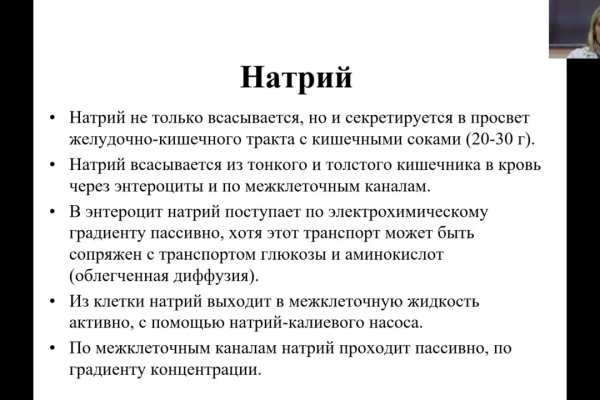 Натрий

• Натрий не только всасывается, но и секретируется в просвет желудочно-кишечного тракта с кишечными соками (20-30 г).
• Натрий всасывается из тонкого и толстого кишечника в кровь через энтероциты и по межклеточным каналам.
• В энтероцит натрий поступает по электрохимическому градиенту пассивно, хотя этот транспорт может быть сопряжен с транспортом глюкозы и аминокислот (облегченная диффузия).
• Из клетки натрий выходит в межклеточную жидкость активно, с помощью натрий-калиевого насоса.
• По межклеточным каналам натрий проходит пассивно, по градиенту концентрации.